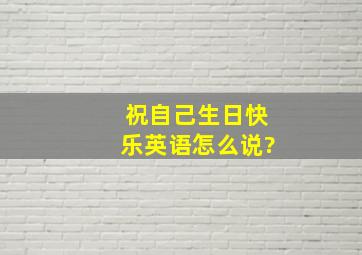 祝自己生日快乐英语怎么说?